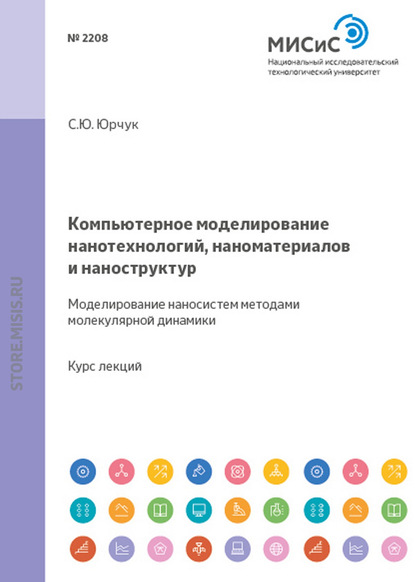 № 2208

МИСиС
Национальный исследовательский технологический университет

С.Ю. Юрчук

Компьютерное моделирование нанотехнологий, наноматериалов и наноструктур

Моделирование наносистем методами молекулярной динамики

Курс лекций

STORE.MISIS.RU